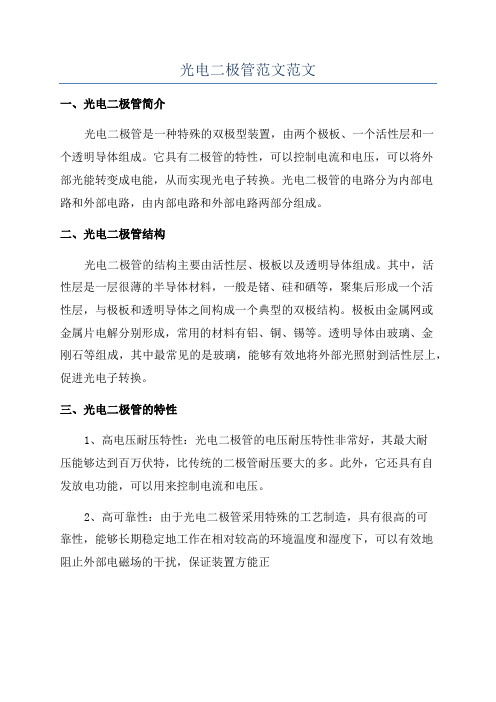 光电二极管范文范文

一、光电二极管简介

光电二极管是一种特殊的双极型装置，由两个极板、一个活性层和一个透明导体组成。它具有二极管的特性，可以控制电流和电压，可以将外部光能转变成电能，从而实现光电子转换。光电二极管的电路分为内部电路和外部电路，由内部电路和外部电路两部分组成。

二、光电二极管结构

光电二极管的结构主要由活性层、极板以及透明导体组成。其中，活性层是一层很薄的半导体材料，一般是锗、硅和硒等，聚集后形成一个活性层，与极板和透明导体之间构成一个典型的双极结构。极板由金属网或金属片电解分别形成，常用的材料有铝、铜、锡等。透明导体由玻璃、金刚石等组成，其中最常见的是玻璃，能够有效地将外部光照射到活性层上，促进光电子转换。

三、光电二极管的特性

1、高电压耐压特性：光电二极管的电压耐压特性非常好，其最大耐压能够达到百万伏特，比传统的二极管耐压要大的多。此外，它还具有自发放电功能，可以用来控制电流和电压。

2、高可靠性：由于光电二极管采用特殊的工艺制造，具有很高的可靠性，能够长期稳定地工作在相对较高的环境温度和湿度下，可以有效地阻止外部电磁场的干扰，保证装置方能正